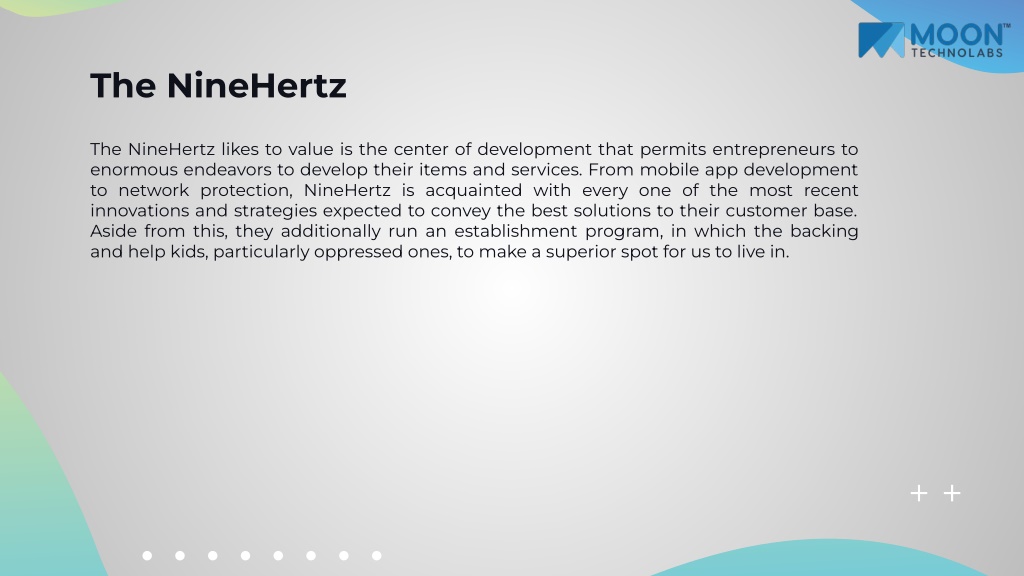 MOON™
TECHNOLABS

The NineHertz

The NineHertz likes to value is the center of development that permits entrepreneurs to enormous endeavors to develop their items and services. From mobile app development to network protection, NineHertz is acquainted with every one of the most recent innovations and strategies expected to convey the best solutions to their customer base. Aside from this, they additionally run an establishment program, in which the backing and help kids, particularly oppressed ones, to make a superior spot for us to live in.